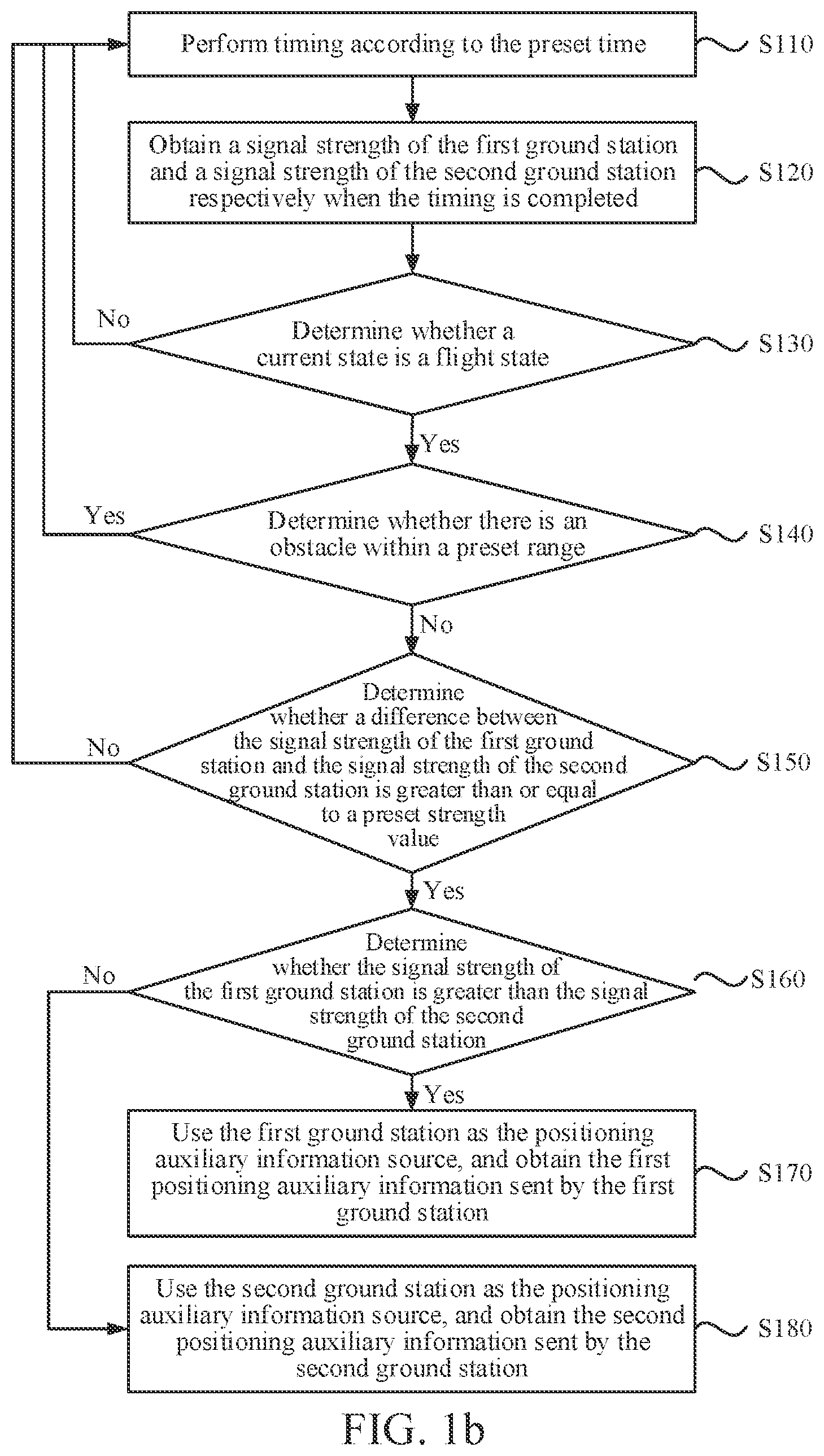 Perform timing according to the preset time
S110

Obtain a signal strength of the first ground station and a signal strength of the second ground station respectively when the timing is completed
S120

No

Determine whether a current state is a flight state
S130

Yes

Yes

Determine whether there is an obstacle within a preset range
S140

No

No

Determine whether a difference between the signal strength of the first ground station and the signal strength of the second ground station is greater than or equal to a preset strength value
S150

Yes

No

Determine whether the signal strength of the first ground station is greater than the signal strength of the second ground station
S160

Yes

Use the first ground station as the positioning auxiliary information source, and obtain the first positioning auxiliary information sent by the first ground station
S170

Use the second ground station as the positioning auxiliary information source, and obtain the second positioning auxiliary information sent by the second ground station
S180

FIG. 1b